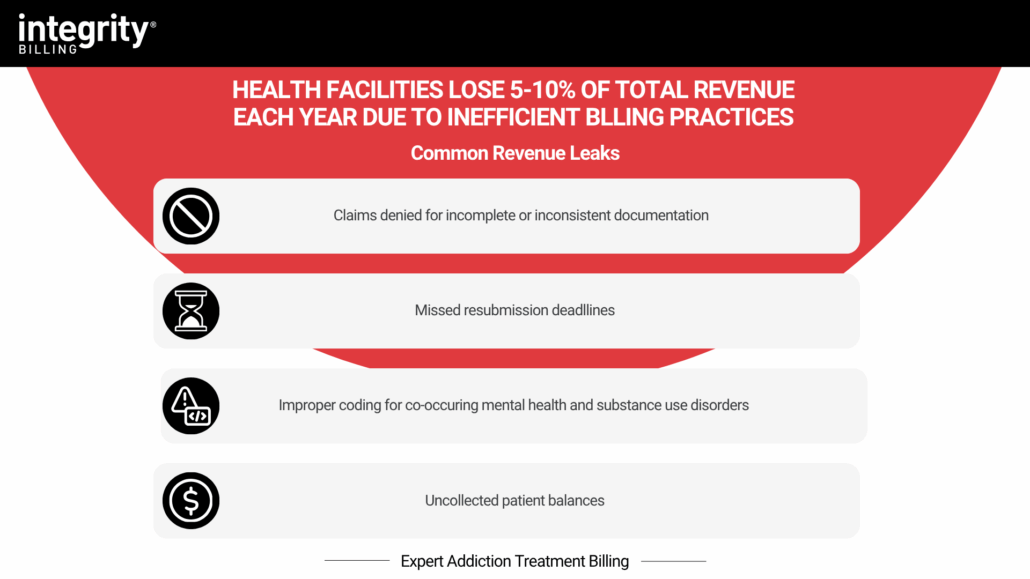 integrity®
BILLING

HEALTH FACILITIES LOSE 5-10% OF TOTAL REVENUE EACH YEAR DUE TO INEFFICIENT BLLING PRACTICES

Common Revenue Leaks

Claims denied for incomplete or inconsistent documentation

Missed resubmission deadllines

Improper coding for co-occuring mental health and substance use disorders

Uncollected patient balances

Expert Addiction Treatment Billing